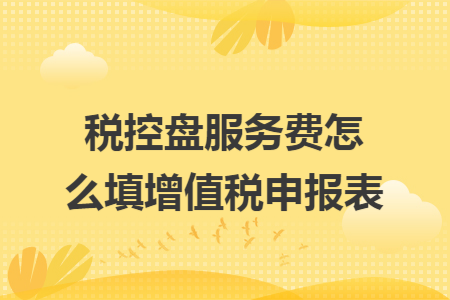 税控盘服务费怎么填增值税申报表